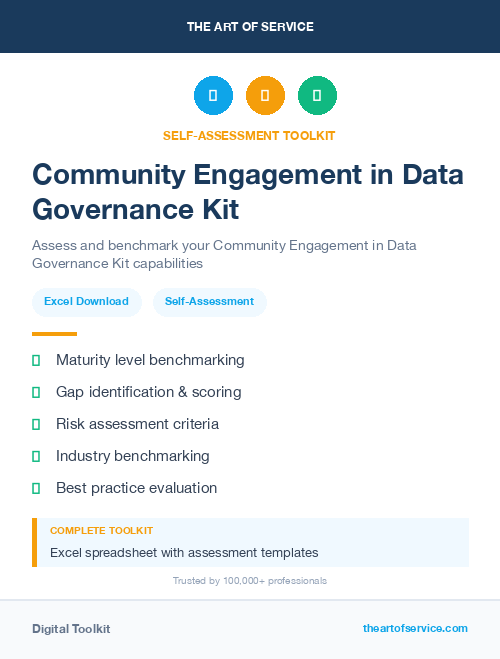 THE ART OF SERVICE

SELF-ASSESSMENT TOOLKIT

Community Engagement in Data Governance Kit

Assess and benchmark your Community Engagement in Data Governance Kit capabilities

Excel Download

Self-Assessment

Maturity level benchmarking

Gap identification & scoring

Risk assessment criteria

Industry benchmarking

Best practice evaluation

COMPLETE TOOLKIT

Excel spreadsheet with assessment templates

Trusted by 100,000+ professionals

Digital Toolkit

theartofservice.com